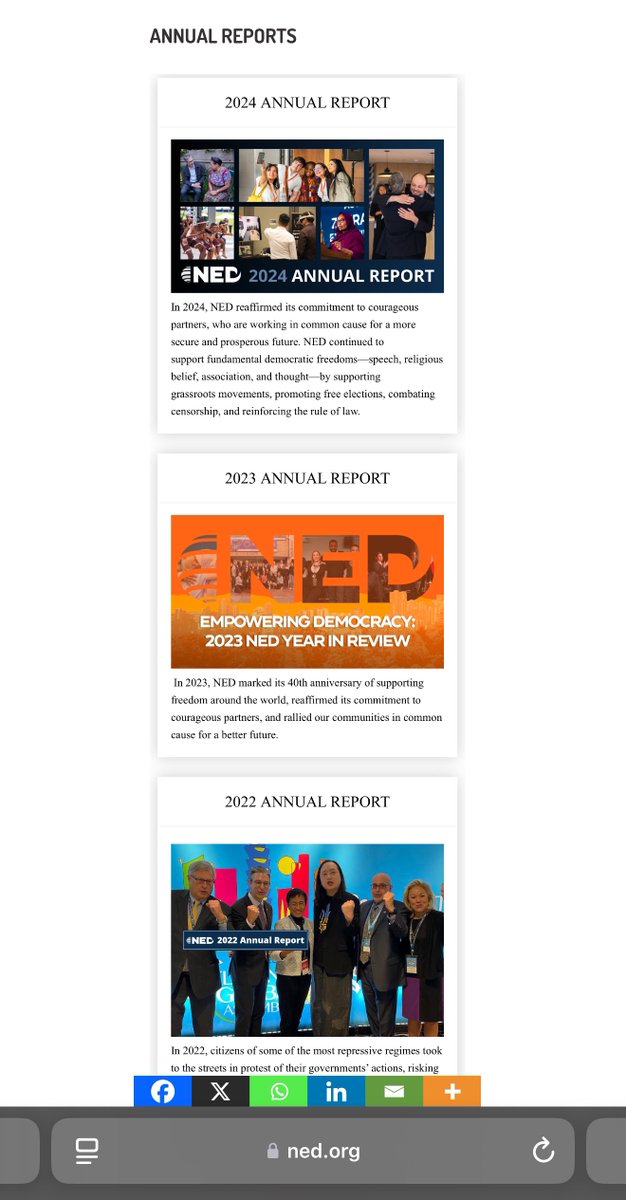 ANNUAL REPORTS

2024 ANNUAL REPORT

NED 2024 ANNUAL REPORT

In 2024, NED reaffirmed its commitment to courageous partners, who are working in common cause for a more secure and prosperous future. NED continued to support fundamental democratic freedoms—speech, religious belief, association, and thought—by supporting grassroots movements, promoting free elections, combating censorship, and reinforcing the rule of law.

2023 ANNUAL REPORT

NED

EMPOWERING DEMOCRACY: 2023 NED YEAR IN REVIEW

In 2023, NED marked its 40th anniversary of supporting freedom around the world, reaffirmed its commitment to courageous partners, and rallied our communities in common cause for a better future.

2022 ANNUAL REPORT

NED 2022 Annual Report

In 2022, citizens of some of the most repressive regimes took to the streets in protest of their governments' actions, risking

ned.org